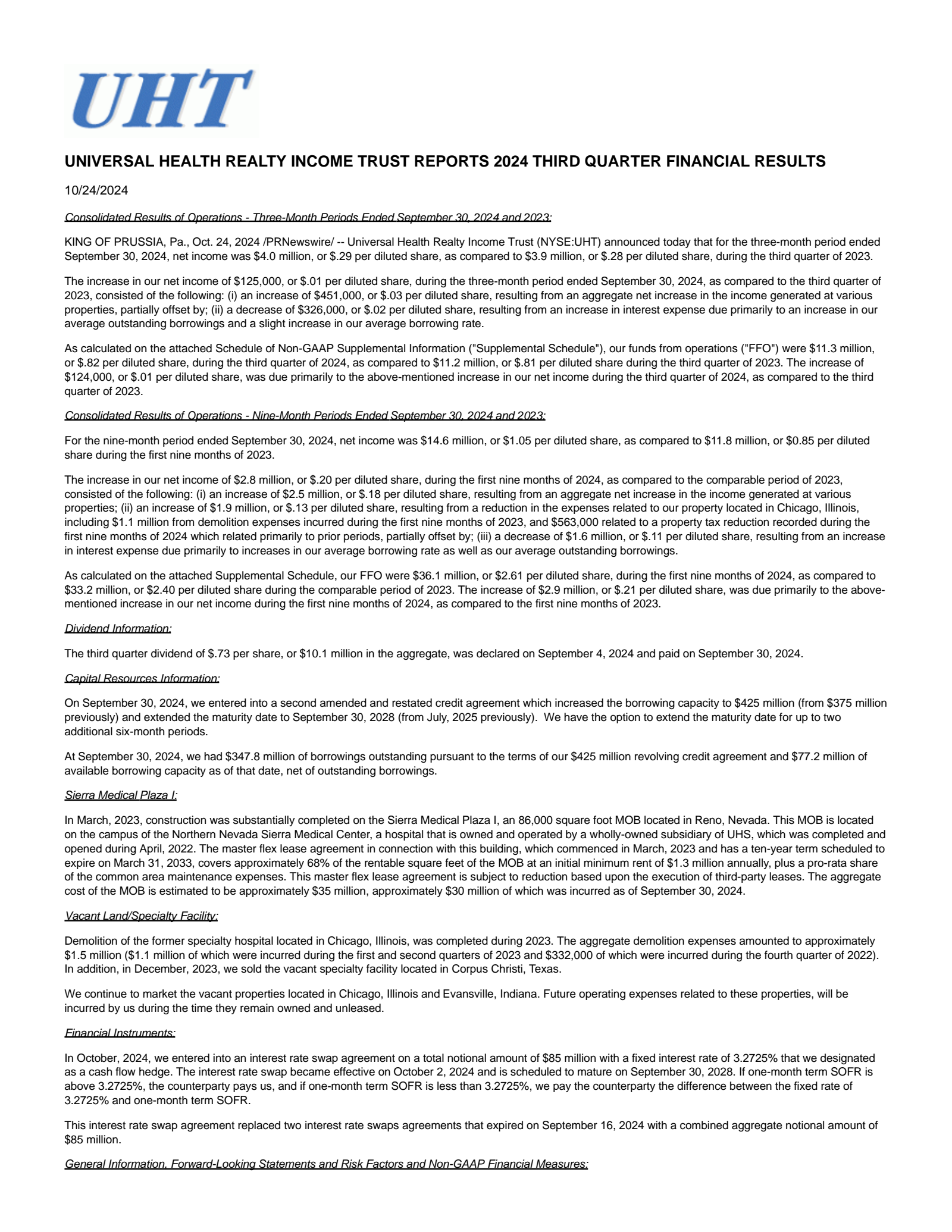 UHT

UNIVERSAL HEALTH REALTY INCOME TRUST REPORTS 2024 THIRD QUARTER FINANCIAL RESULTS

10/24/2024

Consolidated Results of Operations - Three-Month Periods Ended September 30, 2024 and 2023:

KING OF PRUSSIA, Pa., Oct. 24, 2024 /PRNewswire/ -- Universal Health Realty Income Trust (NYSE:UHT) announced today that for the three-month period ended September 30, 2024, net income was $4.0 million, or $.29 per diluted share, as compared to $3.9 million, or $.28 per diluted share, during the third quarter of 2023.

The increase in our net income of $125,000, or $.01 per diluted share, during the three-month period ended September 30, 2024, as compared to the third quarter of 2023, consisted of the following: (i) an increase of $451,000, or $.03 per diluted share, resulting from an aggregate net increase in the income generated at various properties, partially offset by; (ii) a decrease of $326,000, or $.02 per diluted share, resulting from an increase in interest expense due primarily to an increase in our average outstanding borrowings and a slight increase in our average borrowing rate.

As calculated on the attached Schedule of Non-GAAP Supplemental Information ("Supplemental Schedule"), our funds from operations ("FFO") were $11.3 million, or $.82 per diluted share, during the third quarter of 2024, as compared to $11.2 million, or $.81 per diluted share during the third quarter of 2023. The increase of $124,000, or $.01 per diluted share, was due primarily to the above-mentioned increase in our net income during the third quarter of 2024, as compared to the third quarter of 2023.

Consolidated Results of Operations - Nine-Month Periods Ended September 30, 2024 and 2023:

For the nine-month period ended September 30, 2024, net income was $14.6 million, or $1.05 per diluted share, as compared to $11.8 million, or $0.85 per diluted share during the first nine months of 2023.

The increase in our net income of $2.8 million, or $.20 per diluted share, during the first nine months of 2024, as compared to the comparable period of 2023, consisted of the following: (i) an increase of $2.5 million, or $.18 per diluted share, resulting from an aggregate net increase in the income generated at various properties; (ii) an increase of $1.9 million, or $.13 per diluted share, resulting from a reduction in the expenses related to our property located in Chicago, Illinois, including $1.1 million from demolition expenses incurred during the first nine months of 2023, and $563,000 related to a property tax reduction recorded during the first nine months of 2024 which related primarily to prior periods, partially offset by; (iii) a decrease of $1.6 million, or $.11 per diluted share, resulting from an increase in interest expense due primarily to increases in our average borrowing rate as well as our average outstanding borrowings.

As calculated on the attached Supplemental Schedule, our FFO were $36.1 million, or $2.61 per diluted share, during the first nine months of 2024, as compared to $33.2 million, or $2.40 per diluted share during the comparable period of 2023. The increase of $2.9 million, or $.21 per diluted share, was due primarily to the above-mentioned increase in our net income during the first nine months of 2024, as compared to the first nine months of 2023.

Dividend Information:

The third quarter dividend of $.73 per share, or $10.1 million in the aggregate, was declared on September 4, 2024 and paid on September 30, 2024.

Capital Resources Information:

On September 30, 2024, we entered into a second amended and restated credit agreement which increased the borrowing capacity to $425 million (from $375 million previously) and extended the maturity date to September 30, 2028 (from July, 2025 previously). We have the option to extend the maturity date for up to two additional six-month periods.

At September 30, 2024, we had $347.8 million of borrowings outstanding pursuant to the terms of our $425 million revolving credit agreement and $77.2 million of available borrowing capacity as of that date, net of outstanding borrowings.

Sierra Medical Plaza I:

In March, 2023, construction was substantially completed on the Sierra Medical Plaza I, an 86,000 square foot MOB located in Reno, Nevada. This MOB is located on the campus of the Northern Nevada Sierra Medical Center, a hospital that is owned and operated by a wholly-owned subsidiary of UHS, which was completed and opened during April, 2022. The master flex lease agreement in connection with this building, which commenced in March, 2023 and has a ten-year term scheduled to expire on March 31, 2033, covers approximately 68% of the rentable square feet of the MOB at an initial minimum rent of $1.3 million annually, plus a pro-rata share of the common area maintenance expenses. This master flex lease agreement is subject to reduction based upon the execution of third-party leases. The aggregate cost of the MOB is estimated to be approximately $35 million, approximately $30 million of which was incurred as of September 30, 2024.

Vacant Land/Specialty Facility:

Demolition of the former specialty hospital located in Chicago, Illinois, was completed during 2023. The aggregate demolition expenses amounted to approximately $1.5 million ($1.1 million of which were incurred during the first and second quarters of 2023 and $332,000 of which were incurred during the fourth quarter of 2022). In addition, in December, 2023, we sold the vacant specialty facility located in Corpus Christi, Texas.

We continue to market the vacant properties located in Chicago, Illinois and Evansville, Indiana. Future operating expenses related to these properties, will be incurred by us during the time they remain owned and unleased.

Financial Instruments:

In October, 2024, we entered into an interest rate swap agreement on a total notional amount of $85 million with a fixed interest rate of 3.2725% that we designated as a cash flow hedge. The interest rate swap became effective on October 2, 2024 and is scheduled to mature on September 30, 2028. If one-month term SOFR is above 3.2725%, the counterparty pays us, and if one-month term SOFR is less than 3.2725%, we pay the counterparty the difference between the fixed rate of 3.2725% and one-month term SOFR.

This interest rate swap agreement replaced two interest rate swaps agreements that expired on September 16, 2024 with a combined aggregate notional amount of $85 million.

General Information, Forward-Looking Statements and Risk Factors and Non-GAAP Financial Measures: